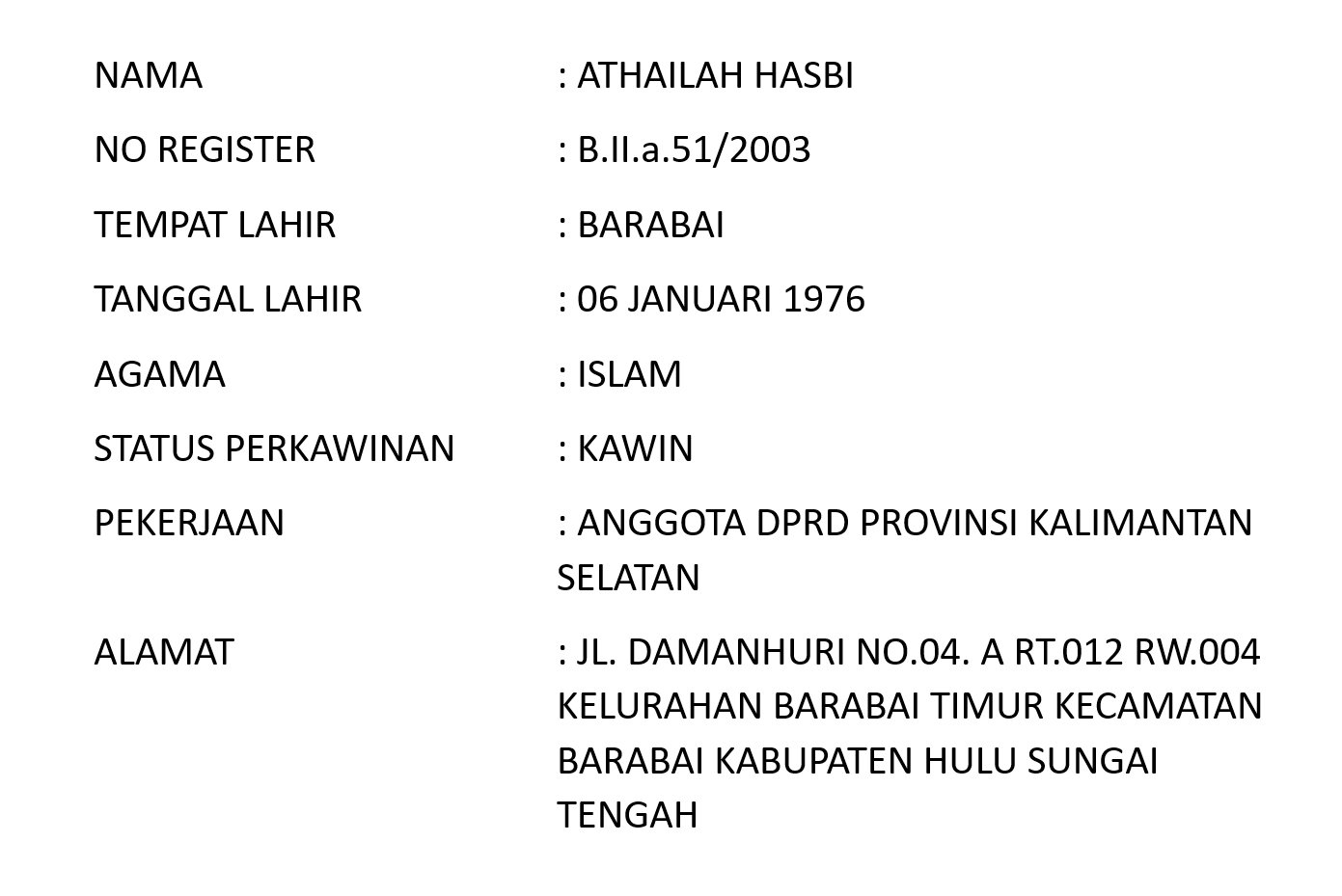 NAMA : ATHAILAH HASBI

NO REGISTER : B.II.a.51/2003

TEMPAT LAHIR : BARABAI

TANGGAL LAHIR : 06 JANUARI 1976

AGAMA : ISLAM

STATUS PERKAWINAN : KAWIN

PEKERJAAN : ANGGOTA DPRD PROVINSI KALIMANTAN SELATAN

ALAMAT : JL. DAMANHURI NO.04. A RT.012 RW.004 KELURAHAN BARABAI TIMUR KECAMATAN BARABAI KABUPATEN HULU SUNGAI TENGAH